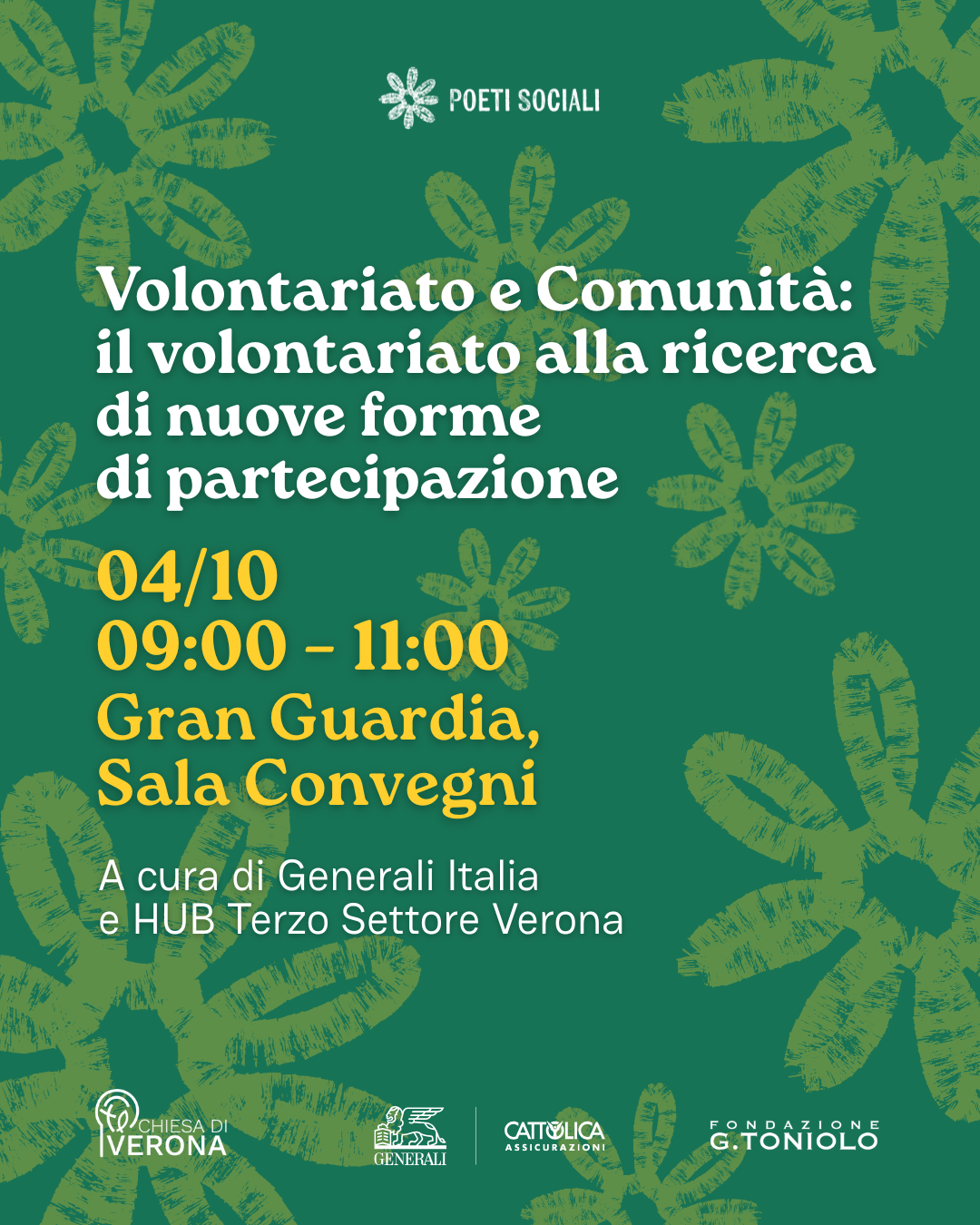 POETI SOCIALI

Volontariato e Comunità: il volontariato alla ricerca di nuove forme di partecipazione

04/10
09:00 - 11:00
Gran Guardia, Sala Convegni

A cura di Generali Italia e HUB Terzo Settore Verona

CHIESA DI VERONA

GENERALI

CATTOLICA ASSICURAZIONI

FONDAZIONE G.TONIOLO